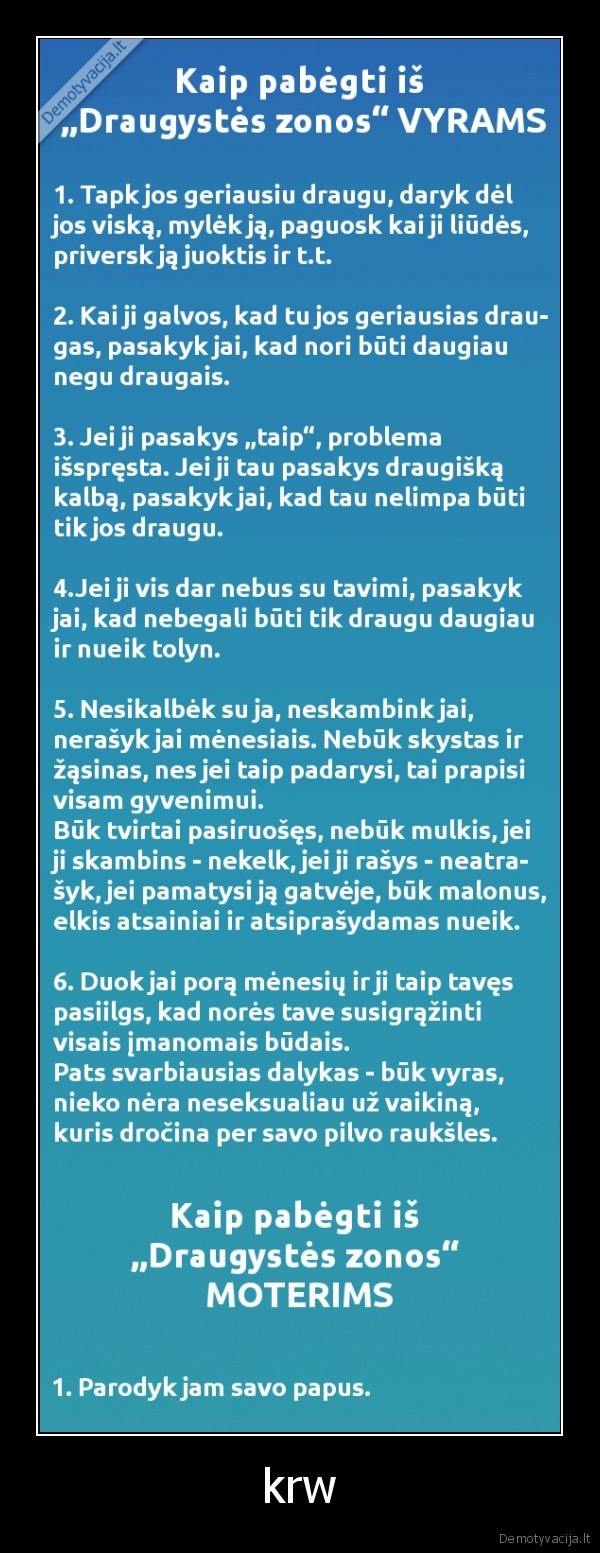 Demotyvacija.lt

Kaip pabėgti iš „Draugystės zonos“ VYRAMS

1. Tapk jos geriausiu draugu, daryk dėl jos viską, mylėk ją, paguosk kai ji liūdės, priversk ją juoktis ir t.t.

2. Kai ji galvos, kad tu jos geriausias draugas, pasakyk jai, kad nori būti daugiau negu draugais.

3. Jei ji pasakys „taip“, problema išspręsta. Jei ji tau pasakys draugišką kalbą, pasakyk jai, kad tau nelimpa būti tik jos draugu.

4.Jei ji vis dar nebus su tavimi, pasakyk jai, kad nebegali būti tik draugu daugiau ir nueik tolyn.

5. Nesikalbėk su ja, neskambink jai, nerašyk jai mėnesiais. Nebūk skystas ir žąsinas, nes jei taip padarysi, tai prapisi visam gyvenimui.
Būk tvirtai pasiruošęs, nebūk mulkis, jei ji skambins - nekelk, jei ji rašys - neatrašyk, jei pamatysi ją gatvėje, būk malonus, elkis atsainiai ir atsiprašydamas nueik.

6. Duok jai porą mėnesių ir ji taip tavęs pasiilgs, kad norės tave susigrąžinti visais įmanomais būdais.
Pats svarbiausias dalykas - būk vyras, nieko nėra neseksualiau už vaikiną, kuris dročina per savo pilvo raukšles.

Kaip pabėgti iš „Draugystės zonos“ MOTERIMS

1. Parodyk jam savo papus.

krw

Demotyvacija.lt